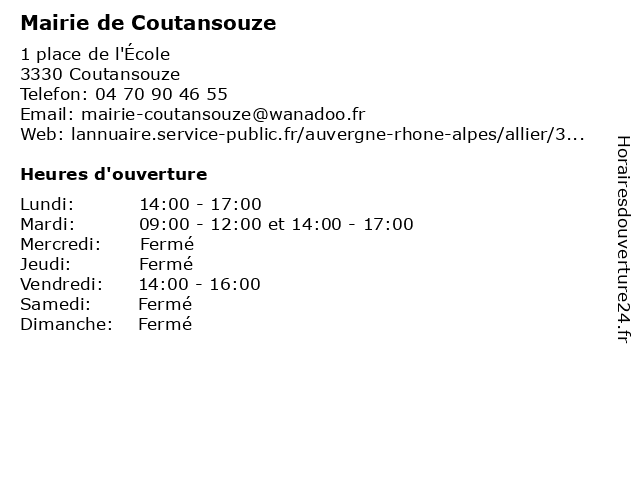 Mairie de Coutansouze

1 place de l'École
3330 Coutansouze
Telefon: 04 70 90 46 55
Email: mairie-coutansouze@wanadoo.fr
Web: lannuaire.service-public.fr/auvergne-rhone-alpes/allier/3...

Heures d'ouverture

| | |
|---|---|
| Lundi: | 14:00 - 17:00 |
| Mardi: | 09:00 - 12:00 et 14:00 - 17:00 |
| Mercredi: | Fermé |
| Jeudi: | Fermé |
| Vendredi: | 14:00 - 16:00 |
| Samedi: | Fermé |
| Dimanche: | Fermé |

Horairesdouverture24.fr